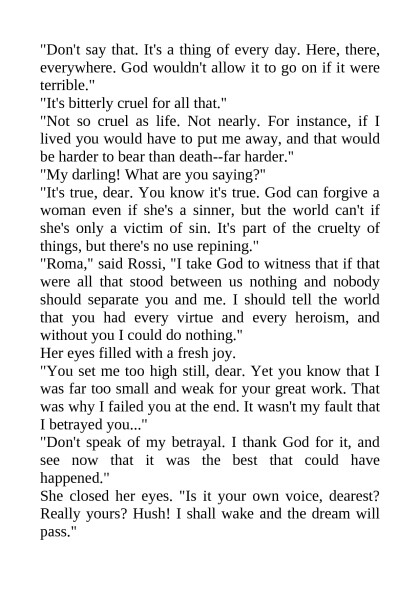 "Don't say that. It's a thing of every day. Here, there, everywhere. God wouldn't allow it to go on if it were terrible."
"It's bitterly cruel for all that."
"Not so cruel as life. Not nearly. For instance, if I lived you would have to put me away, and that would be harder to bear than death--far harder."
"My darling! What are you saying?"
"It's true, dear. You know it's true. God can forgive a woman even if she's a sinner, but the world can't if she's only a victim of sin. It's part of the cruelty of things, but there's no use repining."
"Roma," said Rossi, "I take God to witness that if that were all that stood between us nothing and nobody should separate you and me. I should tell the world that you had every virtue and every heroism, and without you I could do nothing."
Her eyes filled with a fresh joy.
"You set me too high still, dear. Yet you know that I was far too small and weak for your great work. That was why I failed you at the end. It wasn't my fault that I betrayed you..."
"Don't speak of my betrayal. I thank God for it, and see now that it was the best that could have happened."
She closed her eyes. "Is it your own voice, dearest? Really yours? Hush! I shall wake and the dream will pass."